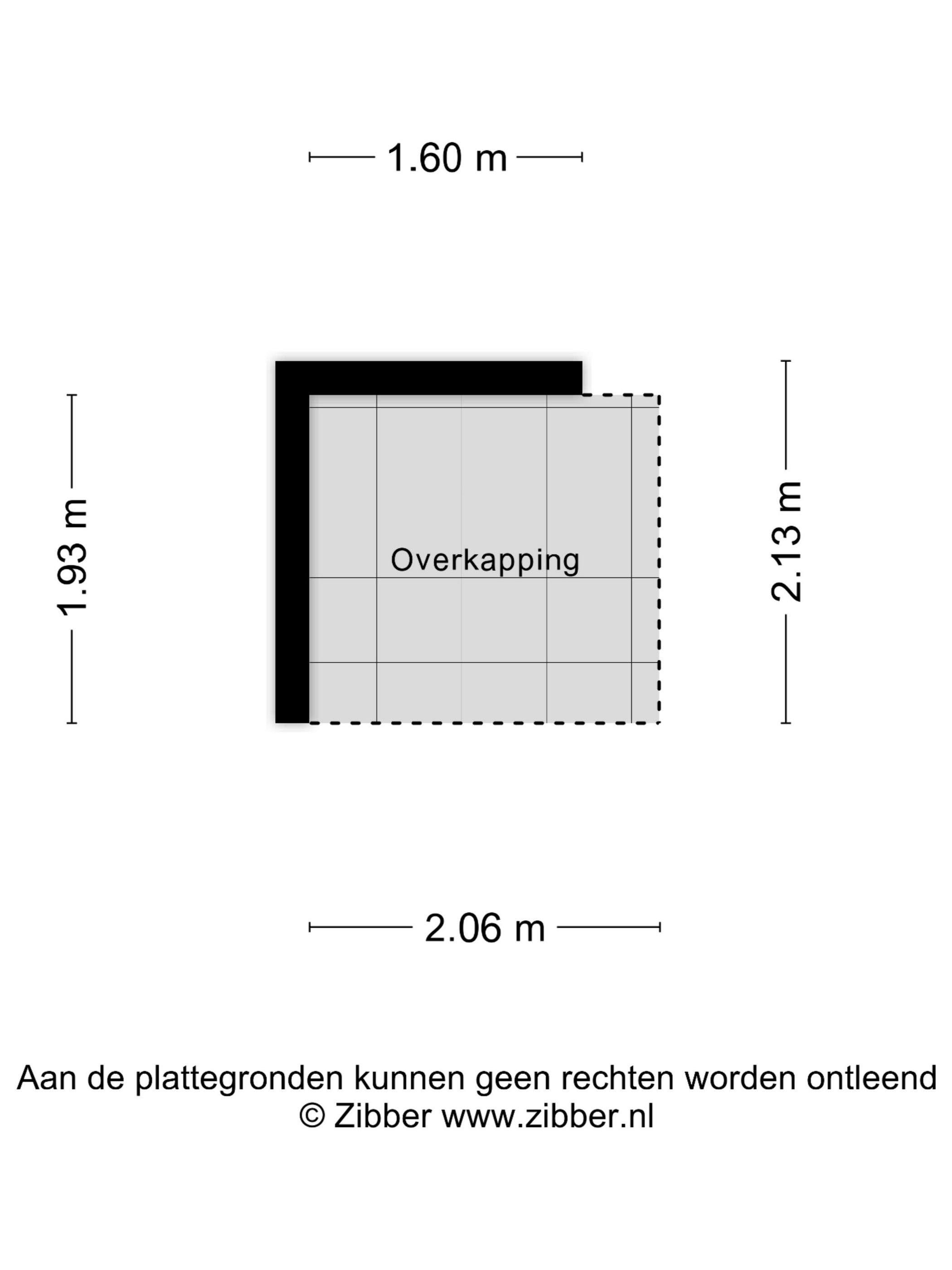 1.60 m

1.93 m

Overkapping

2.13 m

2.06 m

Aan de plattegronden kunnen geen rechten worden ontleend
© Zibber www.zibber.nl